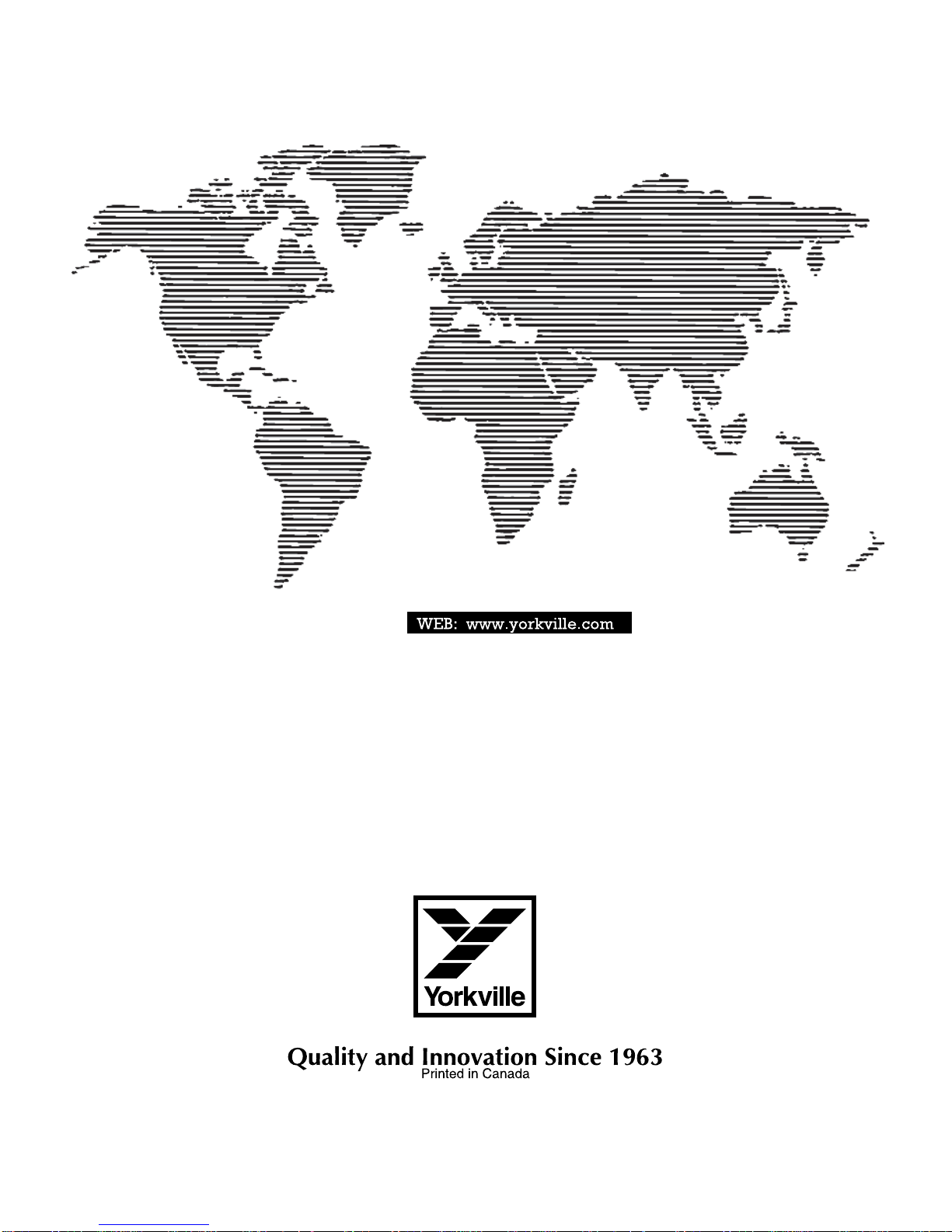 WEB: www.yorkville.com

Yorkville

Quality and Innovation Since 1963

Printed in Canada